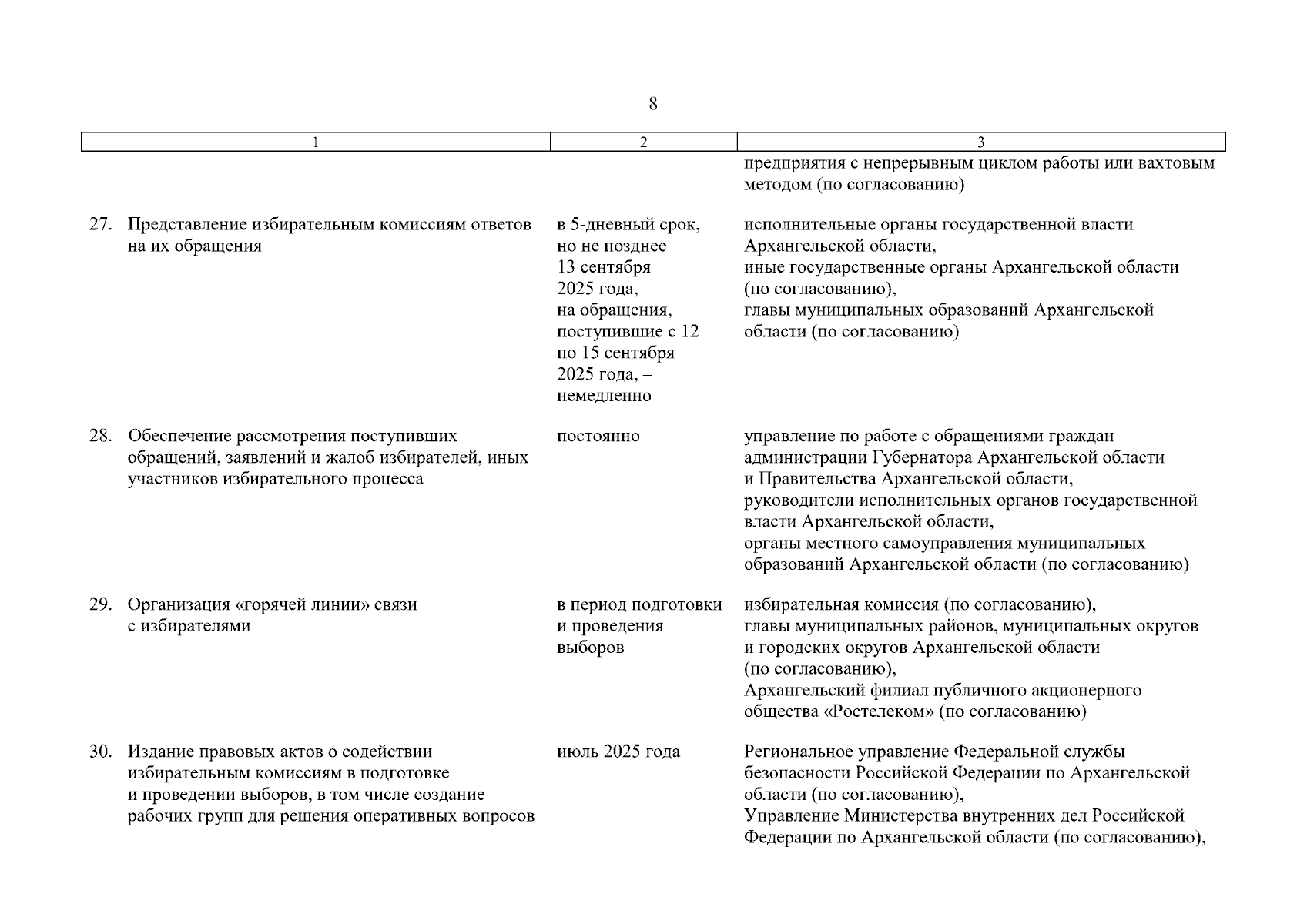 8

| 1 | 2 | 3 |
|---|---|---|
| | | предприятия с непрерывным циклом работы или вахтовым методом (по согласованию) |
| 27. Представление избирательным комиссиям ответов на их обращения | в 5-дневный срок, но не позднее 13 сентября 2025 года, на обращения, поступившие с 12 по 15 сентября 2025 года, – немедленно | исполнительные органы государственной власти Архангельской области, иные государственные органы Архангельской области (по согласованию), главы муниципальных образований Архангельской области (по согласованию) |
| 28. Обеспечение рассмотрения поступивших обращений, заявлений и жалоб избирателей, иных участников избирательного процесса | постоянно | управление по работе с обращениями граждан администрации Губернатора Архангельской области и Правительства Архангельской области, руководители исполнительных органов государственной власти Архангельской области, органы местного самоуправления муниципальных образований Архангельской области (по согласованию) |
| 29. Организация «горячей линии» связи с избирателями | в период подготовки и проведения выборов | избирательная комиссия (по согласованию), главы муниципальных районов, муниципальных округов и городских округов Архангельской области (по согласованию), Архангельский филиал публичного акционерного общества «Ростелеком» (по согласованию) |
| 30. Издание правовых актов о содействии избирательным комиссиям в подготовке и проведении выборов, в том числе создание рабочих групп для решения оперативных вопросов | июль 2025 года | Региональное управление Федеральной службы безопасности Российской Федерации по Архангельской области (по согласованию), Управление Министерства внутренних дел Российской Федерации по Архангельской области (по согласованию), |